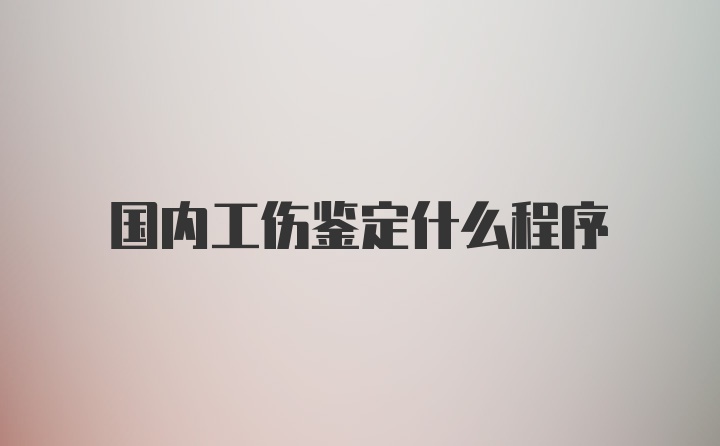 国内工伤鉴定什么程序